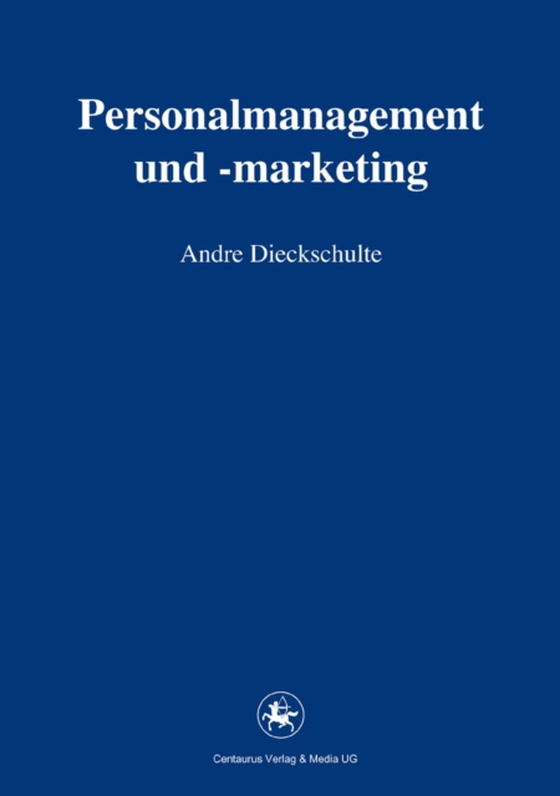 Personalmanagement und -marketing

Andre Dieckschulte

Centaurus Verlag & Media UG